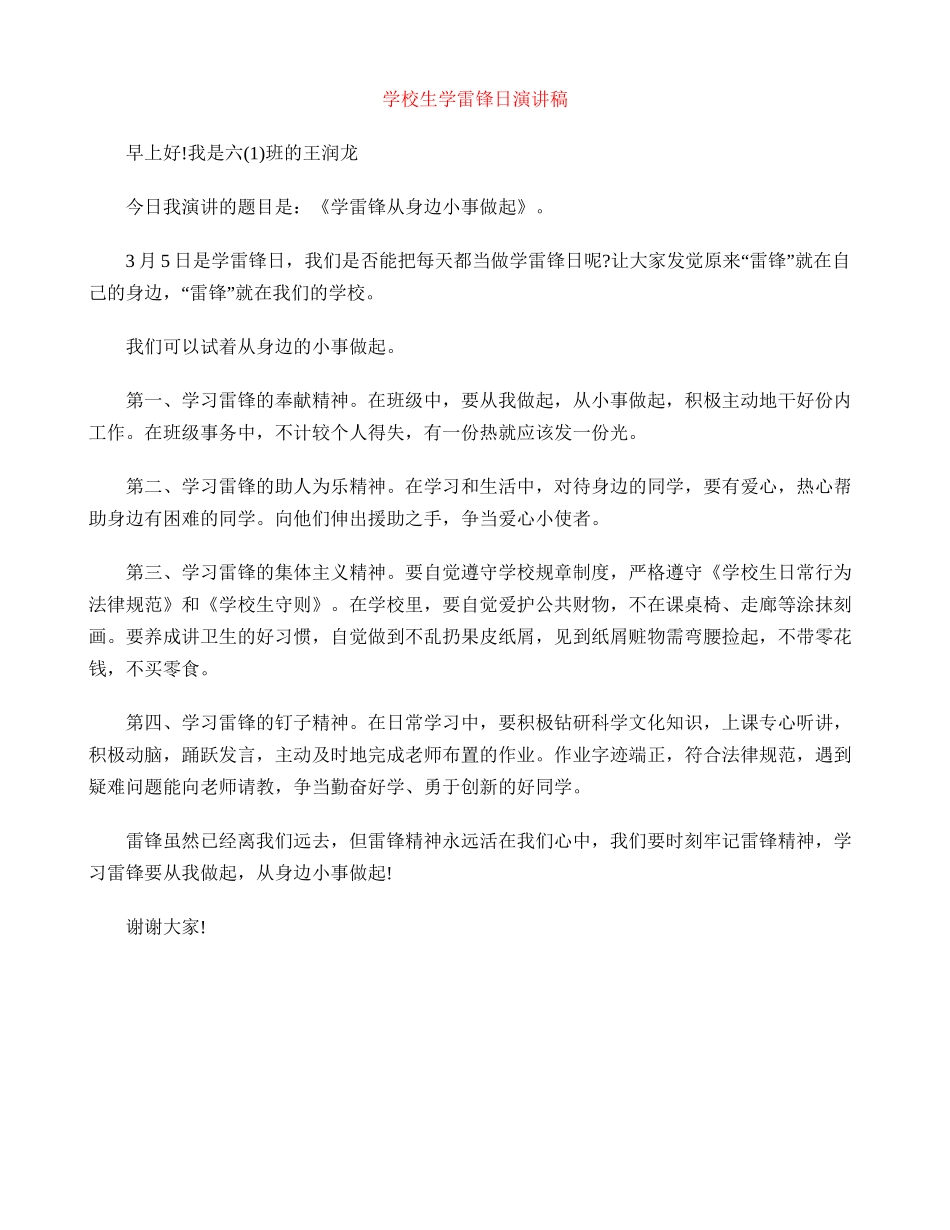 学校生学雷锋日演讲稿

早上好!我是六(1)班的王润龙

今日我演讲的题目是：《学雷锋从身边小事做起》。

3 月 5 日是学雷锋日，我们是否能把每天都当做学雷锋日呢?让大家发觉原来“雷锋”就在自己的身边，“雷锋”就在我们的学校。

我们可以试着从身边的小事做起。

第一、学习雷锋的奉献精神。在班级中，要从我做起，从小事做起，积极主动地干好份内工作。在班级事务中，不计较个人得失，有一份热就应该发一份光。

第二、学习雷锋的助人为乐精神。在学习和生活中，对待身边的同学，要有爱心，热心帮助身边有困难的同学。向他们伸出援助之手，争当爱心小使者。

第三、学习雷锋的集体主义精神。要自觉遵守学校规章制度，严格遵守《学校生日常行为法律规范》和《学校生守则》。在学校里，要自觉爱护公共财物，不在课桌椅、走廊等涂抹刻画。要养成讲卫生的好习惯，自觉做到不乱扔果皮纸屑，见到纸屑赃物需弯腰捡起，不带零花钱，不买零食。

第四、学习雷锋的钉子精神。在日常学习中，要积极钻研科学文化知识，上课专心听讲，积极动脑，踊跃发言，主动及时地完成老师布置的作业。作业字迹端正，符合法律规范，遇到疑难问题能向老师请教，争当勤奋好学、勇于创新的好同学。

雷锋虽然已经离我们远去，但雷锋精神永远活在我们心中，我们要时刻牢记雷锋精神，学习雷锋要从我做起，从身边小事做起!

谢谢大家!